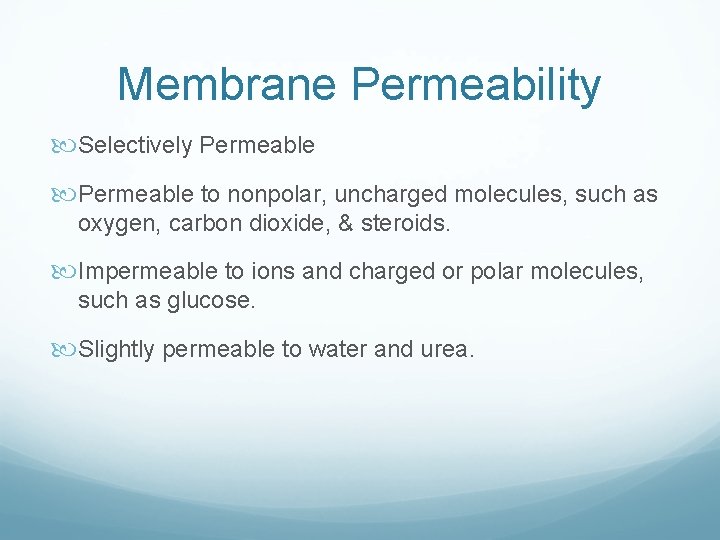 Membrane Permeability

Selectively Permeable

Permeable to nonpolar, uncharged molecules, such as oxygen, carbon dioxide, & steroids.

Impermeable to ions and charged or polar molecules, such as glucose.

Slightly permeable to water and urea.